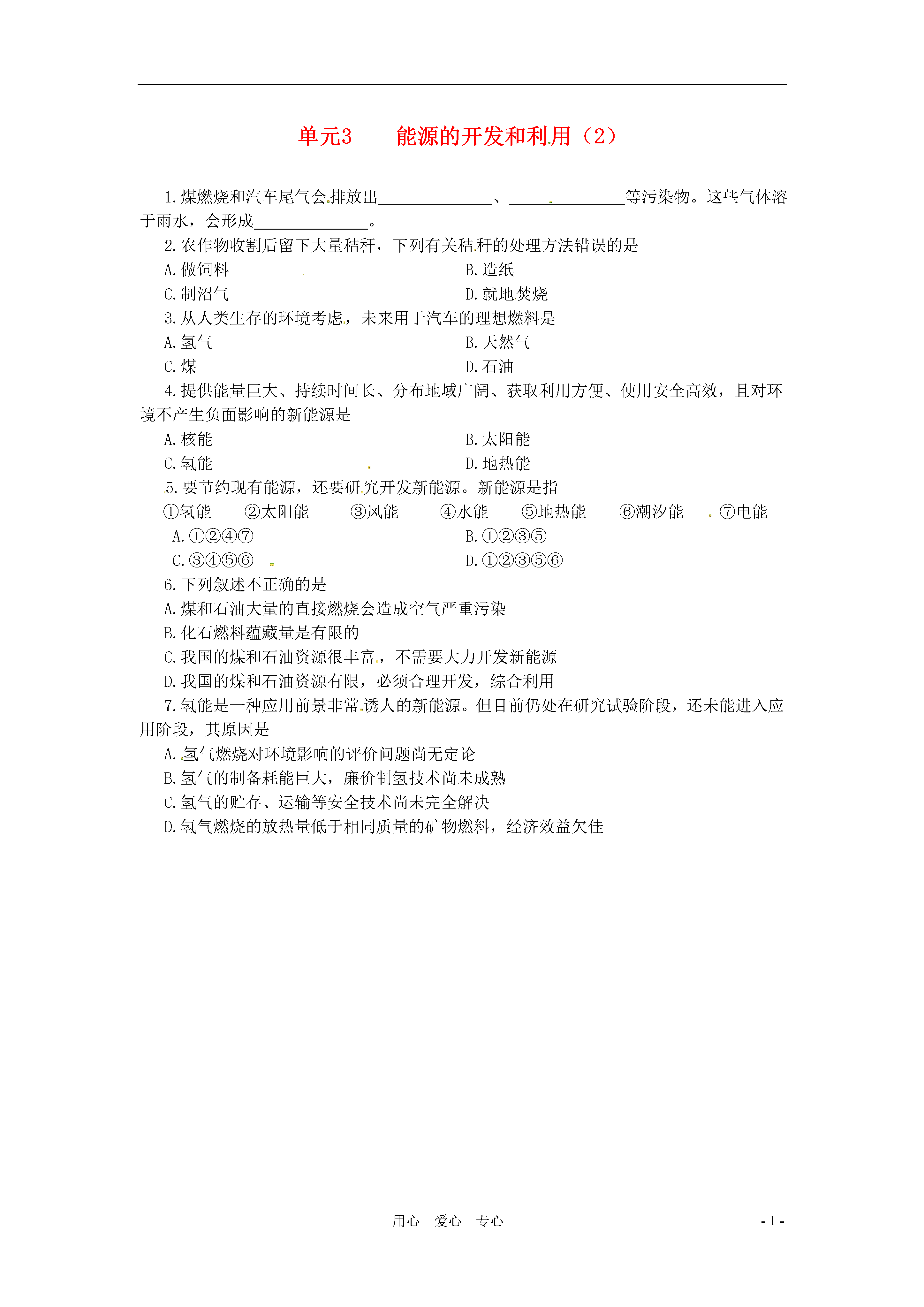 单元3　　能源的开发和利用（2）

1.煤燃烧和汽车尾气会排放出______________、______________等污染物。这些气体溶于雨水，会形成______________。

2.农作物收割后留下大量秸秆，下列有关秸秆的处理方法错误的是

A.做饲料　　B.造纸

C.制沼气　　D.就地焚烧

3.从人类生存的环境考虑，未来用于汽车的理想燃料是

A.氢气　　B.天然气

C.煤　　D.石油

4.提供能量巨大、持续时间长、分布地域广阔、获取利用方便、使用安全高效，且对环境不产生负面影响的新能源是

A.核能　　B.太阳能

C.氢能　　D.地热能

5.要节约现有能源，还要研究开发新能源。新能源是指

①氢能　②太阳能　③风能　④水能　⑤地热能　⑥潮汐能　⑦电能

A.①②④⑦　　B.①②③⑤

C.③④⑤⑥　　D.①②③⑤⑥

6.下列叙述不正确的是

A.煤和石油大量的直接燃烧会造成空气严重污染

B.化石燃料蕴藏量是有限的

C.我国的煤和石油资源很丰富，不需要大力开发新能源

D.我国的煤和石油资源有限，必须合理开发，综合利用

7.氢能是一种应用前景非常诱人的新能源。但目前仍处在研究试验阶段，还未能进入应用阶段，其原因是

A.氢气燃烧对环境影响的评价问题尚无定论

B.氢气的制备耗能巨大，廉价制氢技术尚未成熟

C.氢气的贮存、运输等安全技术尚未完全解决

D.氢气燃烧的放热量低于相同质量的矿物燃料，经济效益欠佳

用心　爱心　专心　　- 1 -